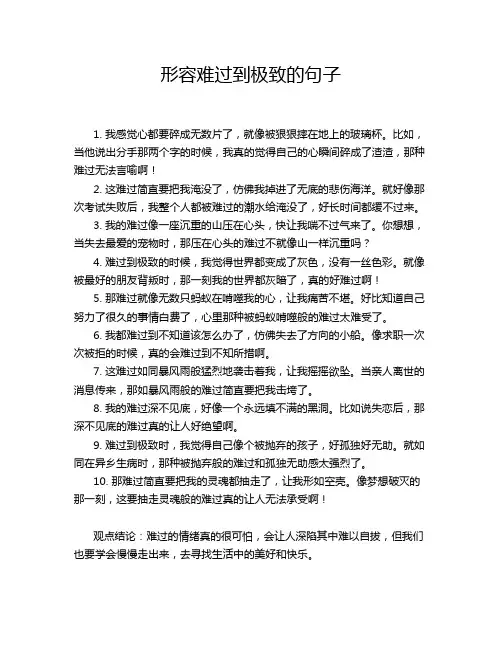 形容难过到极致的句子

1. 我感觉心都要碎成无数片了，就像被狠狠摔在地上的玻璃杯。比如，当他说出分手那两个字的时候，我真的觉得自己的心瞬间碎成了渣渣，那种难过无法言喻啊！

2. 这难过简直要把我淹没了，仿佛我掉进了无底的悲伤海洋。就好像那次考试失败后，我整个人都被难过的潮水给淹没了，好长时间都缓不过来。

3. 我的难过像一座沉重的山压在心头，快让我喘不过气来了。你想想，当失去最爱的宠物时，那压在心头的难过不就像山一样沉重吗？

4. 难过到极致的时候，我觉得世界都变成了灰色，没有一丝色彩。就像被最好的朋友背叛时，那一刻我的世界都灰暗了，真的好难过啊！

5. 那难过就像无数只蚂蚁在啃噬我的心，让我痛苦不堪。好比知道自己努力了很久的事情白费了，心里那种被蚂蚁啃噬般的难过太难受了。

6. 我都难过到不知道该怎么办了，仿佛失去了方向的小船。像求职一次次被拒的时候，真的会难过到不知所措啊。

7. 这难过如同暴风雨般猛烈地袭击着我，让我摇摇欲坠。当亲人离世的消息传来，那如暴风雨般的难过简直要把我击垮了。

8. 我的难过深不见底，好像一个永远填不满的黑洞。比如说失恋后，那深不见底的难过真的让人好绝望啊。

9. 难过到极致时，我觉得自己像个被抛弃的孩子，好孤独好无助。就如同在异乡生病时，那种被抛弃般的难过和孤独无助感太强烈了。

10. 那难过简直要把我的灵魂都抽走了，让我形如空壳。像梦想破灭的那一刻，这要抽走灵魂般的难过真的让人无法承受啊！

观点结论：难过的情绪真的很可怕，会让人深陷其中难以自拔，但我们也要学会慢慢走出来，去寻找生活中的美好和快乐。